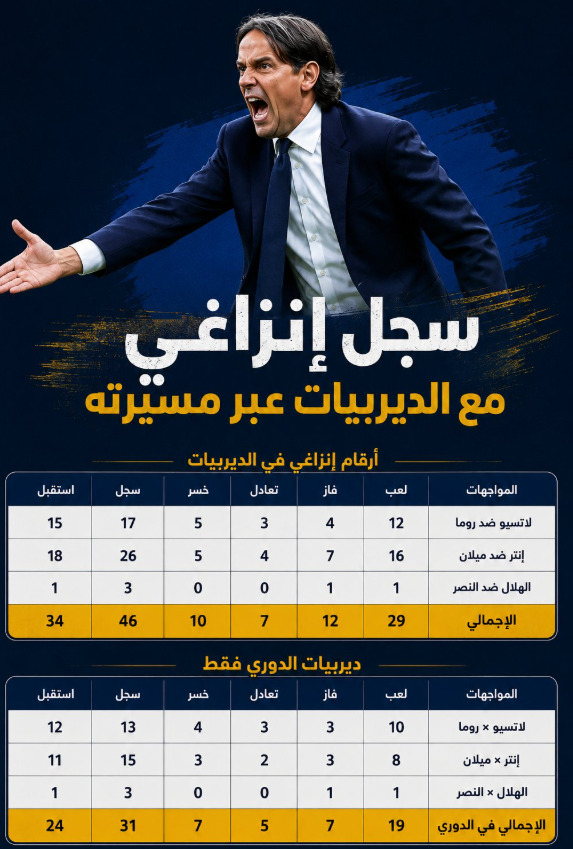 سجل إنزاغي
مع الديربيات عبر مسيرته

أرقام إنزاغي في الديربيات

| المواجهات | لعب | فاز | تعادل | خسر | سجل | استقبل |
|---|---|---|---|---|---|---|
| لاتسيو ضد روما | 12 | 4 | 3 | 5 | 17 | 15 |
| إنتر ضد ميلان | 16 | 7 | 4 | 5 | 26 | 18 |
| الهلال ضد النصر | 1 | 1 | 0 | 0 | 3 | 1 |
| الإجمالي | 29 | 12 | 7 | 10 | 46 | 34 |

ديربيات الدوري فقط

| المواجهات | لعب | فاز | تعادل | خسر | سجل | استقبل |
|---|---|---|---|---|---|---|
| لاتسيو × روما | 10 | 3 | 3 | 4 | 13 | 12 |
| إنتر × ميلان | 8 | 3 | 2 | 3 | 15 | 11 |
| الهلال × النصر | 1 | 1 | 0 | 0 | 3 | 1 |
| الإجمالي في الدوري | 19 | 7 | 5 | 7 | 31 | 24 |